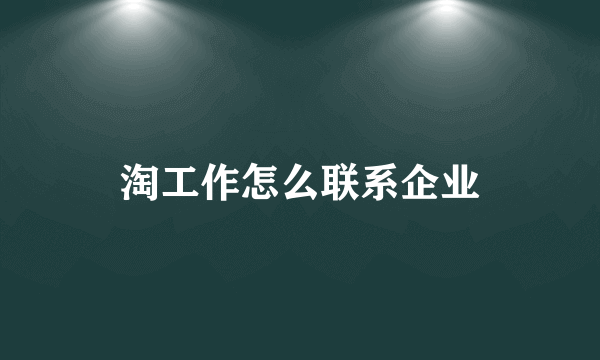 淘工作怎么联系企业